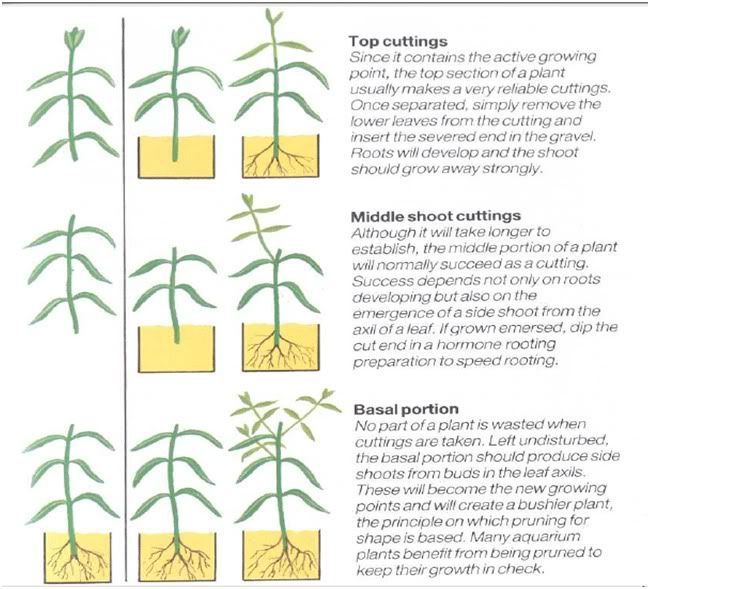 Top cuttings
Since it contains the active growing point, the top section of a plant usually makes a very reliable cuttings. Once separated, simply remove the lower leaves from the cutting and insert the severed end in the gravel. Roots will develop and the shoot should grow away strongly.

Middle shoot cuttings
Although it will take longer to establish, the middle portion of a plant will normally succeed as a cutting. Success depends not only on roots developing but also on the emergence of a side shoot from the axil of a leaf. If grown emersed, dip the cut end in a hormone rooting preparation to speed rooting.

Basal portion
No part of a plant is wasted when cuttings are taken. Left undisturbed, the basal portion should produce side shoots from buds in the leaf axils. These will become the new growing points and will create a bushier plant, the principle on which pruning for shape is based. Many aquarium plants benefit from being pruned to keep their growth in check.